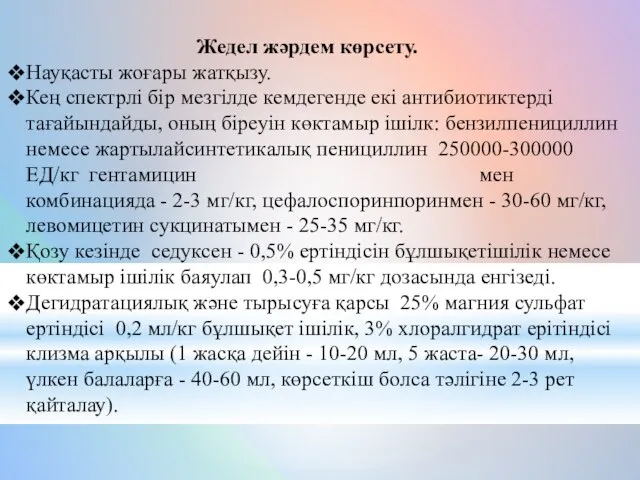 Жедел жәрдем көрсету.

❖Науқасты жоғары жатқызу.

❖Кең спектрлі бір мезгілде кемдегенде екі антибиотиктерді тағайындайды, оның біреуін көктамыр ішілк: бензилпенициллин немесе жартылайсинтетикалық пенициллин 250000-300000 ЕД/кг гентамицин мен комбинацияда - 2-3 мг/кг, цефалоспоринпоринмен - 30-60 мг/кг, левомицетин сукцинатымен - 25-35 мг/кг.

❖Қозу кезінде седуксен - 0,5% ертіндісін бұлшықетішілік немесе көктамыр ішілік баяулап 0,3-0,5 мг/кг дозасында енгізеді.

❖Дегидратациялық және тырысуға қарсы 25% магния сульфат ертіндісі 0,2 мл/кг бұлшықет ішілік, 3% хлоралгидрат ерітіндісі клизма арқылы (1 жасқа дейін - 10-20 мл, 5 жаста- 20-30 мл, үлкен балаларға - 40-60 мл, көрсеткіш болса тәлігіне 2-3 рет қайталау).